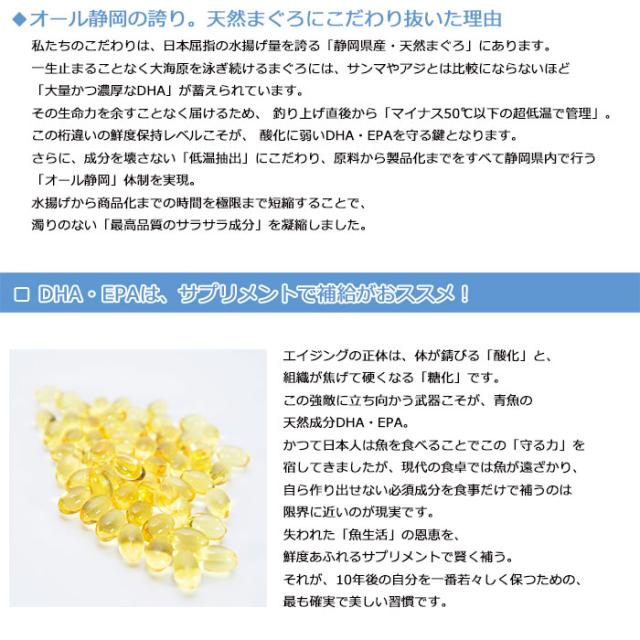 ◆オール静岡の誇り。天然まぐろにこだわり抜いた理由

私たちのこだわりは、日本屈指の水揚げ量を誇る「静岡県産・天然まぐろ」にあります。
一生止まることなく大海原を泳ぎ続けるまぐろには、サンマやアジとは比較にならないほど「大量かつ濃厚なDHA」が蓄えられています。
その生命力を余すことなく届けるため、 釣り上げ直後から「マイナス50℃以下の超低温で管理」。
この桁違いの鮮度保持レベルこそが、 酸化に弱いDHA・EPAを守る鍵となります。
さらに、成分を壊さない「低温抽出」にこだわり、原料から製品化までをすべて静岡県内で行う「オール静岡」体制を実現。
水揚げから商品化までの時間を極限まで短縮することで、
濁りのない「最高品質のサラサラ成分」を凝縮しました。

□ DHA・EPAは、サプリメントで補給がおススメ！

エイジングの正体は、体が錆びる「酸化」と、
組織が焦げて硬くなる「糖化」です。
この強敵に立ち向かう武器こそが、青魚の
天然成分DHA・EPA。
かつて日本人は魚を食べることでこの「守る力」を
宿してきましたが、現代の食卓では魚が遠ざかり、
自ら作り出せない必須成分を食事だけで補うのは
限界に近いのが現実です。
失われた「魚生活」の恩恵を、
鮮度あふれるサプリメントで賢く補う。
それが、10年後の自分を一番若々しく保つための、
最も確実で美しい習慣です。